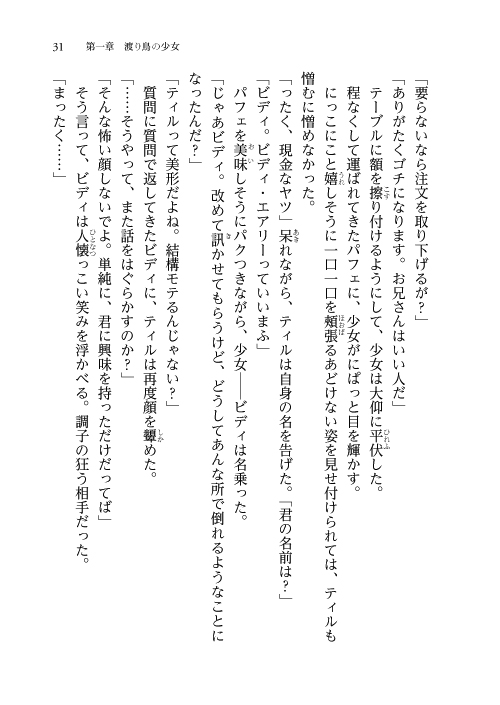 31　第一章　渡り鳥の少女

「要らないなら注文を取り下げるが？」

「ありがたくゴチになります。お兄さんはいい人だ」

テーブルに額を擦り付けるようにして、少女は大仰に平伏した。

程なくして運ばれてきたパフェに、少女がにぱっと目を輝かす。

にっこにこと嬉しそうに一口一口を頬張るあどけない姿を見せ付けられては、ティルも憎むに憎めなかった。

「ったく、現金なヤツ」呆れながら、ティルは自身の名を告げた。「君の名前は？」

「ビディ。ビディ・エアリーっていいまふ」

パフェを美味しそうにパクつきながら、少女――ビディは名乗った。

「じゃあビディ。改めて訊かせてもらうけど、どうしてあんな所で倒れるようなことになったんだ？」

「ティルって美形だよね。結構モテるんじゃない？」

質問に質問で返してきたビディに、ティルは再度顔を顰めた。

「……そうやって、また話をはぐらかすのか？」

「そんな怖い顔しないでよ。単純に、君に興味を持っただけだってば」

そう言って、ビディは人懐っこい笑みを浮かべる。調子の狂う相手だった。

「まったく……」